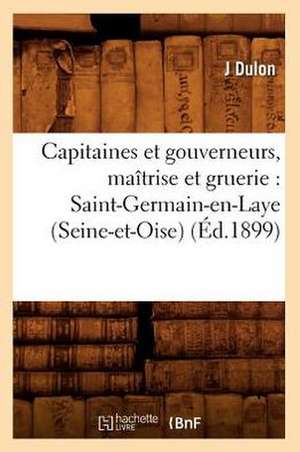 J Dulon

Capitaines et gouverneurs, maîtrise et gruerie : Saint-Germain-en-Laye (Seine-et-Oise) (Éd.1899)

hachette LIVRE BnF